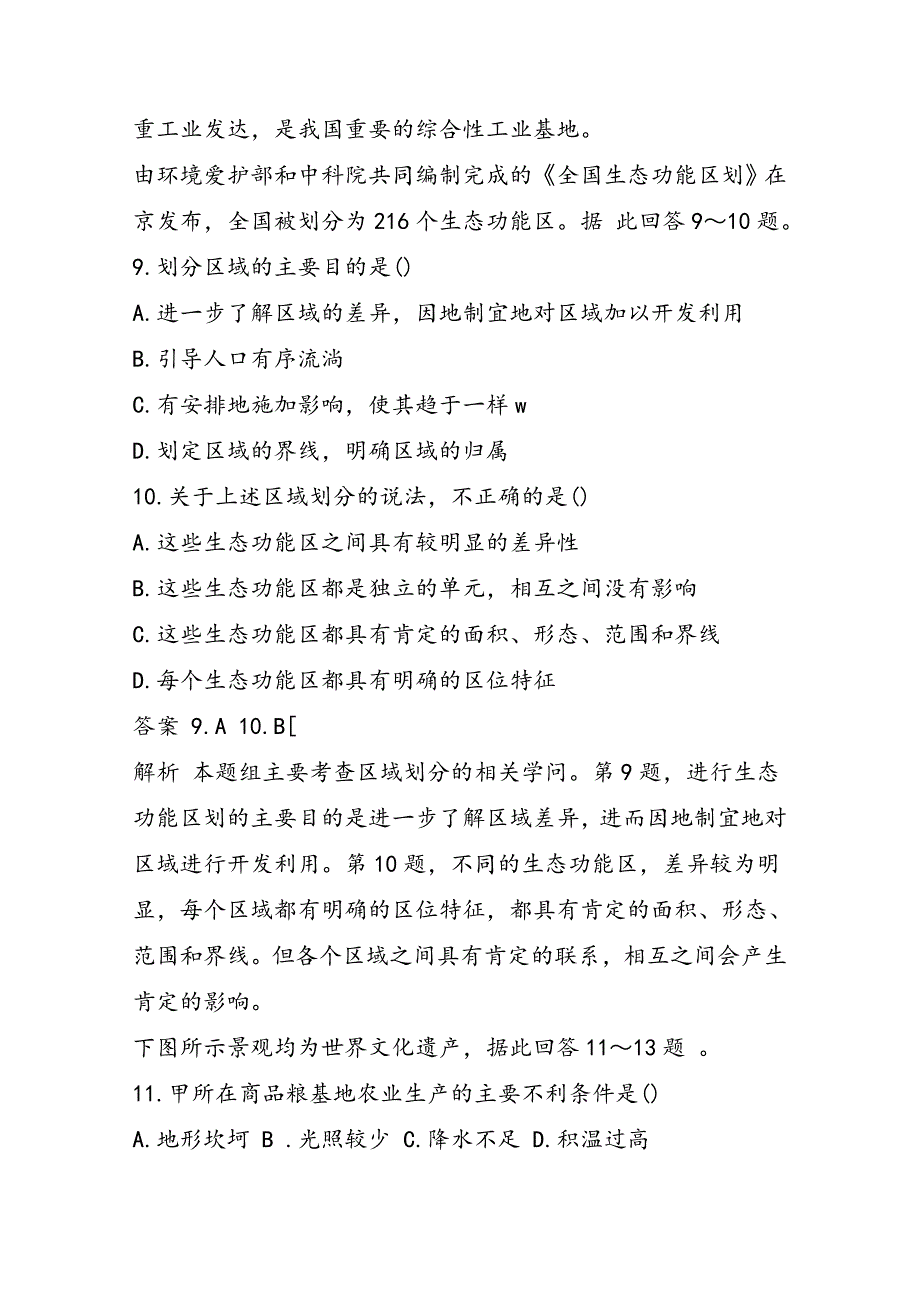 重工业发达，是我国重要的综合性工业基地。

由环境爱护部和中科院共同编制完成的《全国生态功能区划》在京发布，全国被划分为 216 个生态功能区。据 此回答 9～10 题。

9.划分区域的主要目的是()

A.进一步了解区域的差异，因地制宜地对区域加以开发利用

B.引导人口有序流淌

C.有安排地施加影响，使其趋于一样 w

D.划定区域的界线，明确区域的归属

10.关于上述区域划分的说法，不正确的是()

A.这些生态功能区之间具有较明显的差异性

B.这些生态功能区都是独立的单元，相互之间没有影响

C.这些生态功能区都具有肯定的面积、形态、范围和界线

D.每个生态功能区都具有明确的区位特征

答案 9.A 10.B[

解析 本题组主要考查区域划分的相关学问。第 9 题，进行生态功能区划的主要目的是进一步了解区域差异，进而因地制宜地对区域进行开发利用。第 10 题，不同的生态功能区，差异较为明显，每个区域都有明确的区位特征，都具有肯定的面积、形态、范围和界线。但各个区域之间具有肯定的联系，相互之间会产生肯定的影响。

下图所示景观均为世界文化遗产，据此回答 11～13 题 。

11.甲所在商品粮基地农业生产的主要不利条件是()

A.地形坎坷 B .光照较少 C.降水不足 D.积温过高